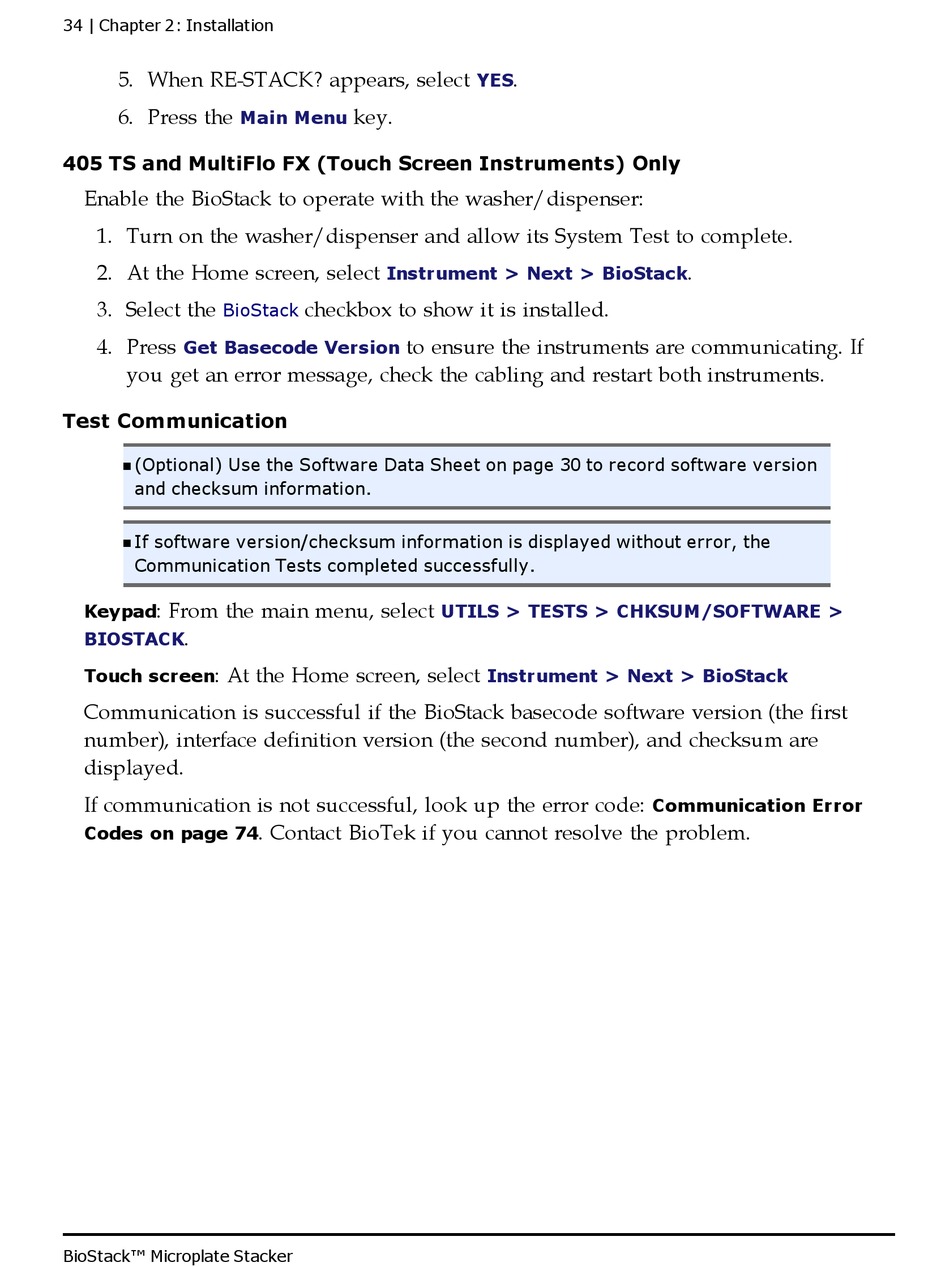 34 | Chapter 2: Installation

5. When RE-STACK? appears, select YES.

6. Press the Main Menu key.

405 TS and MultiFlo FX (Touch Screen Instruments) Only

Enable the BioStack to operate with the washer/dispenser:

1. Turn on the washer/dispenser and allow its System Test to complete.

2. At the Home screen, select Instrument > Next > BioStack.

3. Select the BioStack checkbox to show it is installed.

4. Press Get Basecode Version to ensure the instruments are communicating. If you get an error message, check the cabling and restart both instruments.

Test Communication

▪ (Optional) Use the Software Data Sheet on page 30 to record software version and checksum information.

▪ If software version/checksum information is displayed without error, the Communication Tests completed successfully.

Keypad: From the main menu, select UTILS > TESTS > CHKSUM/SOFTWARE > BIOSTACK.

Touch screen: At the Home screen, select Instrument > Next > BioStack

Communication is successful if the BioStack basecode software version (the first number), interface definition version (the second number), and checksum are displayed.

If communication is not successful, look up the error code: Communication Error Codes on page 74. Contact BioTek if you cannot resolve the problem.

BioStack™ Microplate Stacker